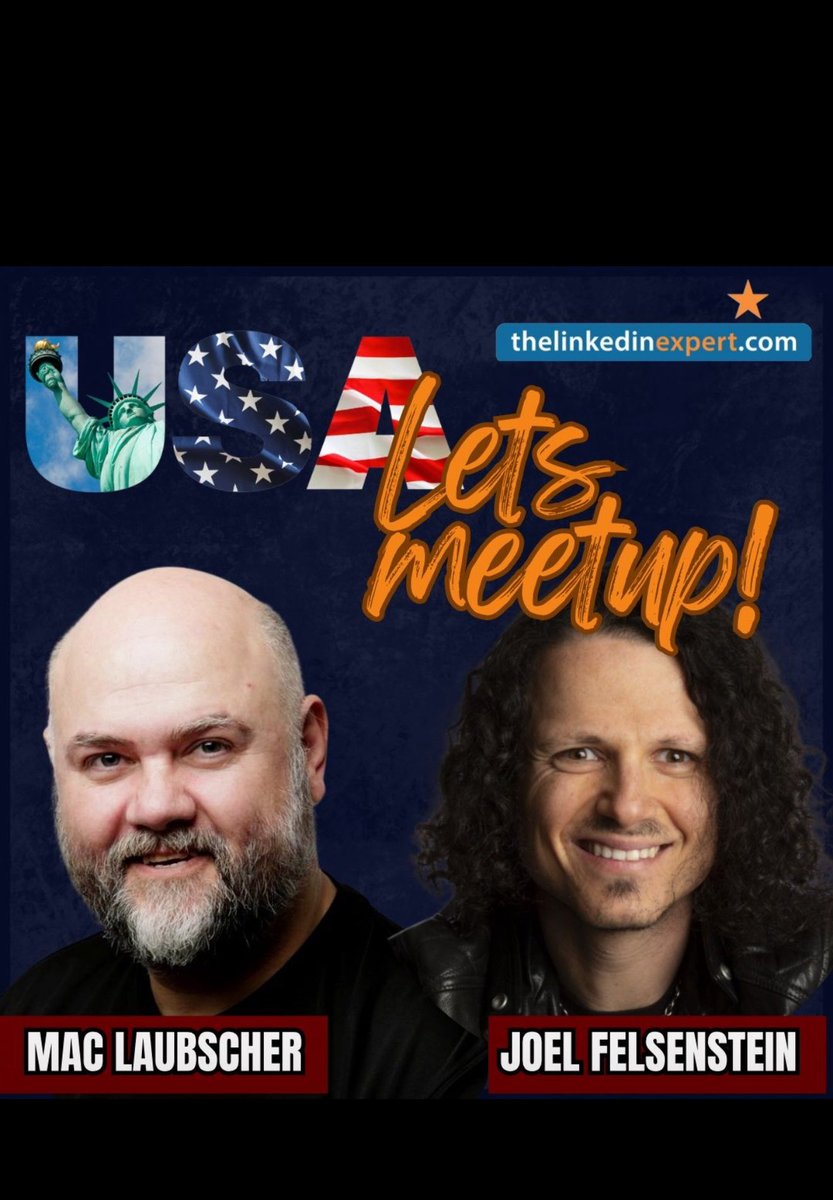 thelinkedinexpert.com

USA

Lets meetup!

MAC LAUBSCHER

JOEL FELSENSTEIN